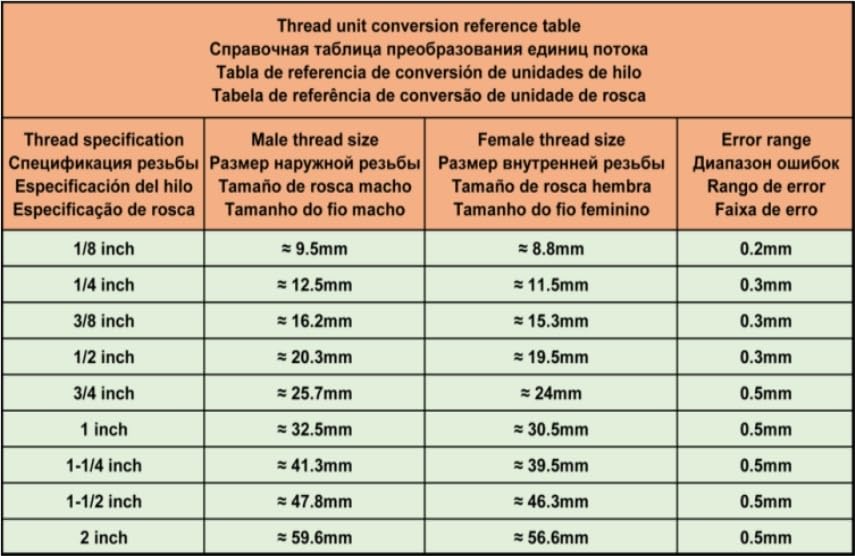 Thread unit conversion reference table
Справочная таблица преобразования единиц потока
Tabla de referencia de conversión de unidades de hilo
Tabela de referência de conversão de unidade de rosca

| Thread specification Спецификация резьбы Especificación del hilo Especificação de rosca | Male thread size Размер наружной резьбы Tamaño de rosca macho Tamanho do fio macho | Female thread size Размер внутренней резьбы Tamaño de rosca hembra Tamanho do fio feminino | Error range Диапазон ошибок Rango de error Faixa de erro |
|---|---|---|---|
| 1/8 inch | ≈ 9.5mm | ≈ 8.8mm | 0.2mm |
| 1/4 inch | ≈ 12.5mm | ≈ 11.5mm | 0.3mm |
| 3/8 inch | ≈ 16.2mm | ≈ 15.3mm | 0.3mm |
| 1/2 inch | ≈ 20.3mm | ≈ 19.5mm | 0.3mm |
| 3/4 inch | ≈ 25.7mm | ≈ 24mm | 0.5mm |
| 1 inch | ≈ 32.5mm | ≈ 30.5mm | 0.5mm |
| 1-1/4 inch | ≈ 41.3mm | ≈ 39.5mm | 0.5mm |
| 1-1/2 inch | ≈ 47.8mm | ≈ 46.3mm | 0.5mm |
| 2 inch | ≈ 59.6mm | ≈ 56.6mm | 0.5mm |